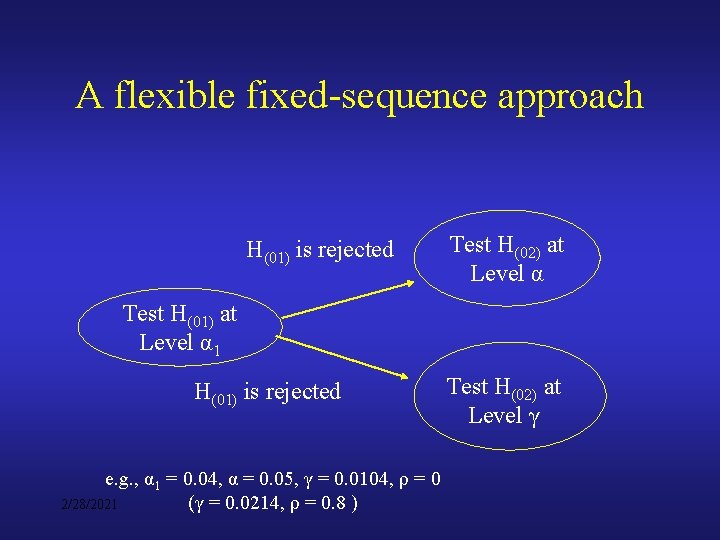 A flexible fixed-sequence approach

$H_{(01)}$ is rejected

Test $H_{(02)}$ at Level $\alpha$

Test $H_{(01)}$ at Level $\alpha_1$

$H_{(01)}$ is rejected

Test $H_{(02)}$ at Level $\gamma$

e.g., $\alpha_1 = 0.04$, $\alpha = 0.05$, $\gamma = 0.0104$, $\rho = 0$
($\gamma = 0.0214$, $\rho = 0.8$ )

2/28/2021